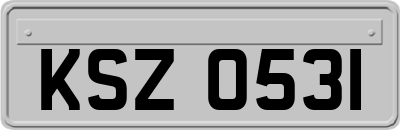 KSZ 0531